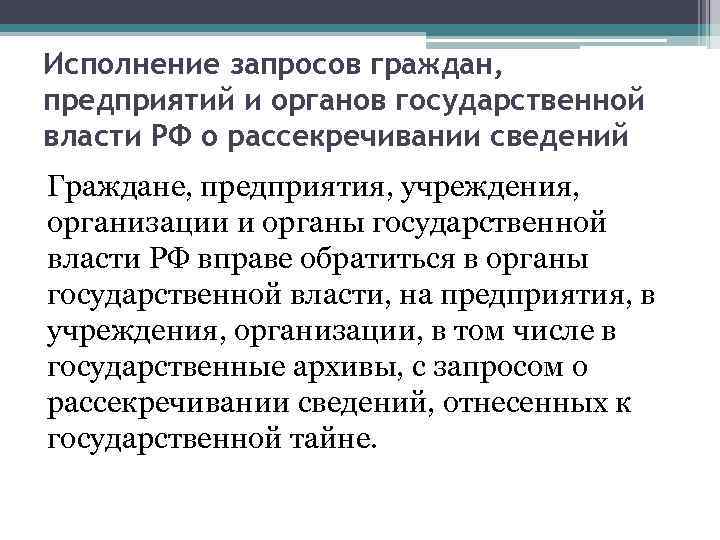 Исполнение запросов граждан, предприятий и органов государственной власти РФ о рассекречивании сведений

Граждане, предприятия, учреждения, организации и органы государственной власти РФ вправе обратиться в органы государственной власти, на предприятия, в учреждения, организации, в том числе в государственные архивы, с запросом о рассекречивании сведений, отнесенных к государственной тайне.